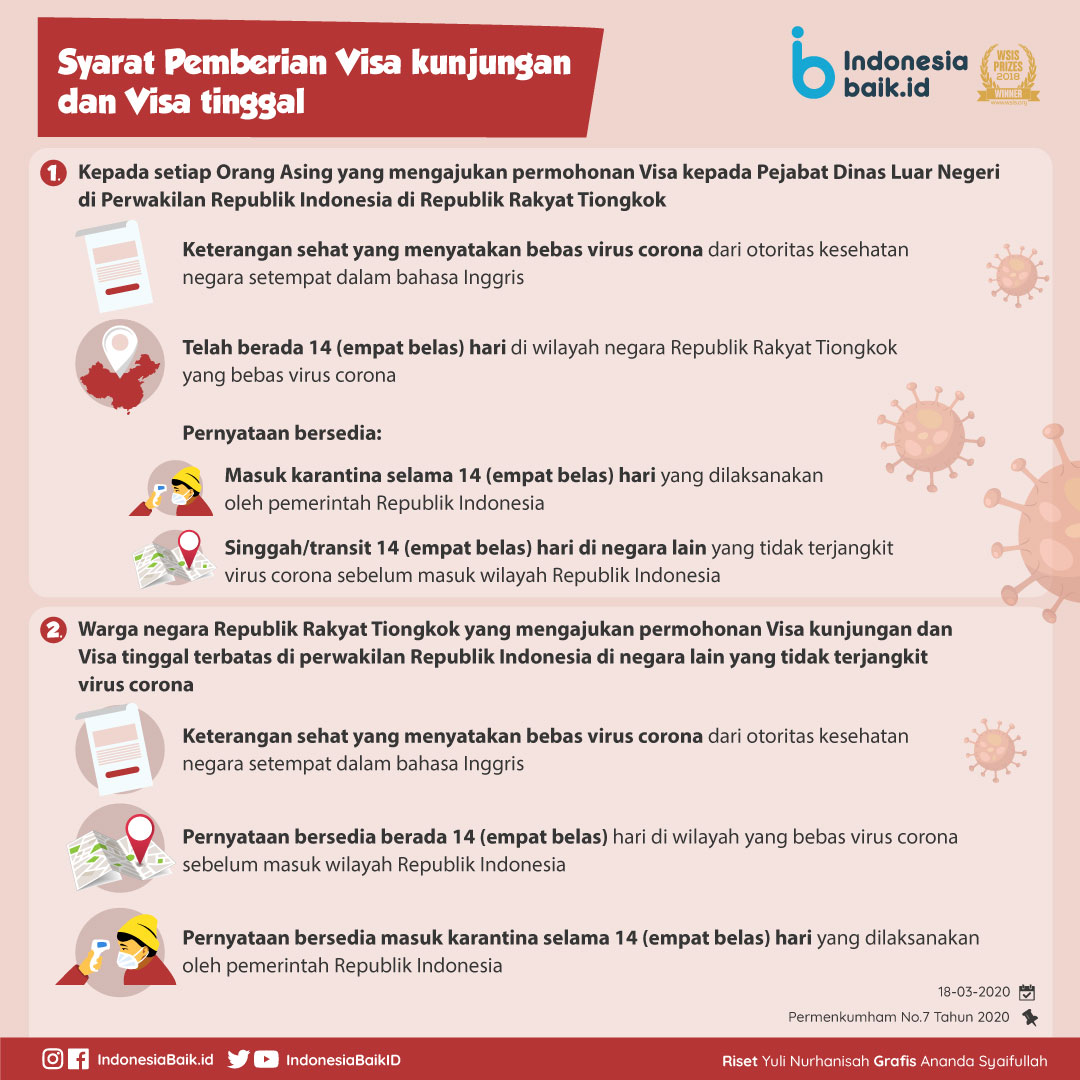 Syarat Pemberian Visa kunjungan dan Visa tinggal

Indonesia baik.id

WSIS PRIZES 2018 WINNER

1. Kepada setiap Orang Asing yang mengajukan permohonan Visa kepada Pejabat Dinas Luar Negeri di Perwakilan Republik Indonesia di Republik Rakyat Tiongkok

Keterangan sehat yang menyatakan bebas virus corona dari otoritas kesehatan negara setempat dalam bahasa Inggris

Telah berada 14 (empat belas) hari di wilayah negara Republik Rakyat Tiongkok yang bebas virus corona

Pernyataan bersedia:

Masuk karantina selama 14 (empat belas) hari yang dilaksanakan oleh pemerintah Republik Indonesia

Singgah/transit 14 (empat belas) hari di negara lain yang tidak terjangkit virus corona sebelum masuk wilayah Republik Indonesia

2. Warga negara Republik Rakyat Tiongkok yang mengajukan permohonan Visa kunjungan dan Visa tinggal terbatas di perwakilan Republik Indonesia di negara lain yang tidak terjangkit virus corona

Keterangan sehat yang menyatakan bebas virus corona dari otoritas kesehatan negara setempat dalam bahasa Inggris

Pernyataan bersedia berada 14 (empat belas) hari di wilayah yang bebas virus corona sebelum masuk wilayah Republik Indonesia

Pernyataan bersedia masuk karantina selama 14 (empat belas) hari yang dilaksanakan oleh pemerintah Republik Indonesia

18-03-2020

Permenkumham No.7 Tahun 2020

IndonesiaBaik.id IndonesiaBaikID

Riset Yuli Nurhanisah Grafis Ananda Syaifullah